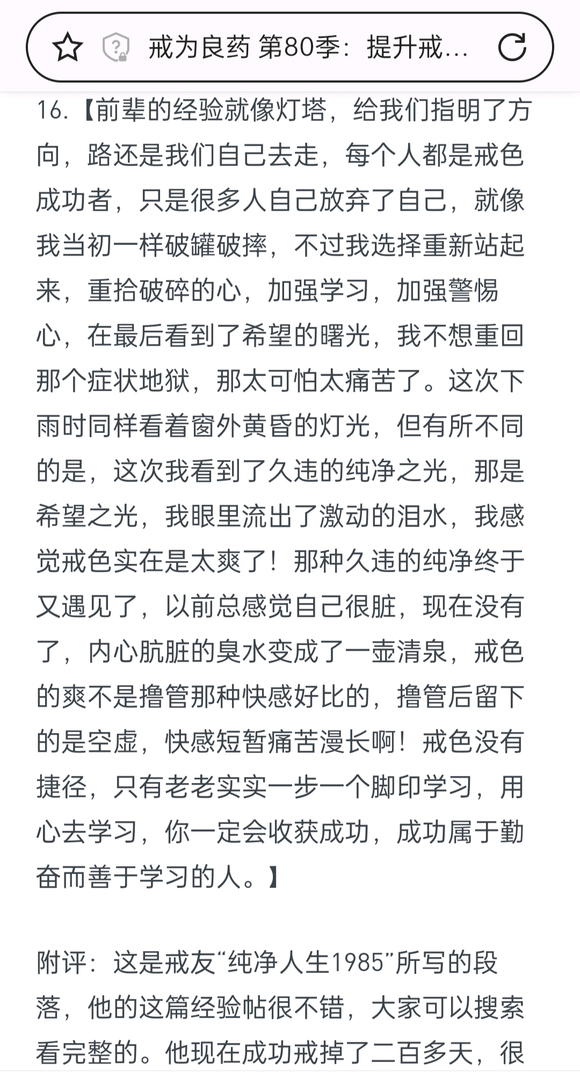 戒为良药 第80季：提升戒...

16.【前辈的经验就像灯塔，给我们指明了方向，路还是我们自己去走，每个人都是戒色成功者，只是很多人自己放弃了自己，就像我当初一样破罐破摔，不过我选择重新站起来，重拾破碎的心，加强学习，加强警惕心，在最后看到了希望的曙光，我不想重回那个症状地狱，那太可怕太痛苦了。这次下雨时同样看着窗外黄昏的灯光，但有所不同的是，这次我看到了久违的纯净之光，那是希望之光，我眼里流出了激动的泪水，我感觉戒色实在是太爽了！那种久违的纯净终于又遇见了，以前总感觉自己很脏，现在没有了，内心肮脏的臭水变成了一壶清泉，戒色的爽不是撸管那种快感好比的，撸管后留下的是空虚，快感短暂痛苦漫长啊！戒色没有捷径，只有老老实实一步一个脚印学习，用心去学习，你一定会收获成功，成功属于勤奋而善于学习的人。】

附评：这是戒友“纯净人生1985”所写的段落，他的这篇经验帖很不错，大家可以搜索看完整的。他现在成功戒掉了二百多天，很